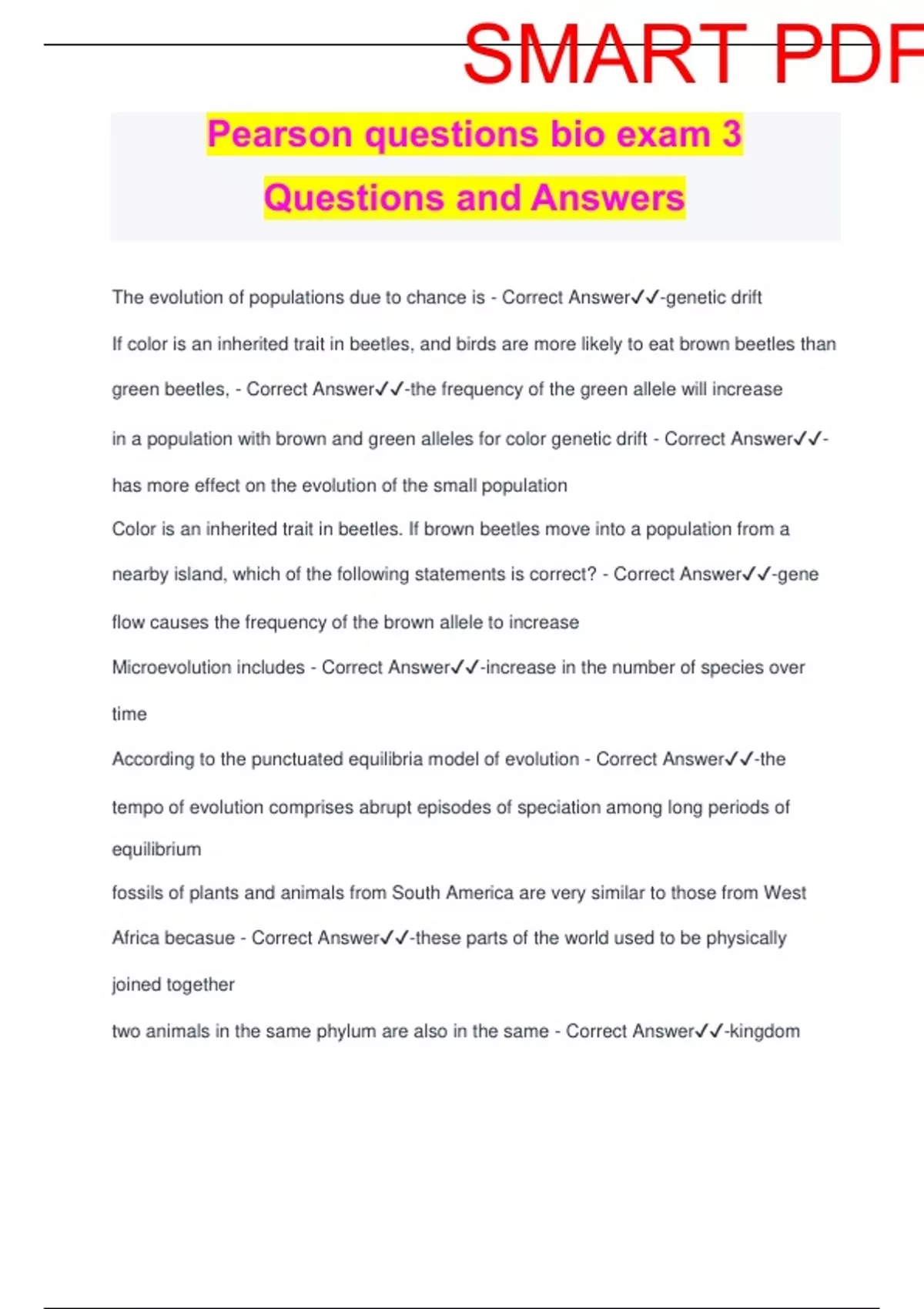 SMART PDF

Pearson questions bio exam 3 Questions and Answers

The evolution of populations due to chance is - Correct Answer✓✓-genetic drift

If color is an inherited trait in beetles, and birds are more likely to eat brown beetles than green beetles, - Correct Answer✓✓-the frequency of the green allele will increase

in a population with brown and green alleles for color genetic drift - Correct Answer✓✓-has more effect on the evolution of the small population

Color is an inherited trait in beetles. If brown beetles move into a population from a nearby island, which of the following statements is correct? - Correct Answer✓✓-gene flow causes the frequency of the brown allele to increase

Microevolution includes - Correct Answer✓✓-increase in the number of species over time

According to the punctuated equilibria model of evolution - Correct Answer✓✓-the tempo of evolution comprises abrupt episodes of speciation among long periods of equilibrium

fossils of plants and animals from South America are very similar to those from West Africa becasue - Correct Answer✓✓-these parts of the world used to be physically joined together

two animals in the same phylum are also in the same - Correct Answer✓✓-kingdom